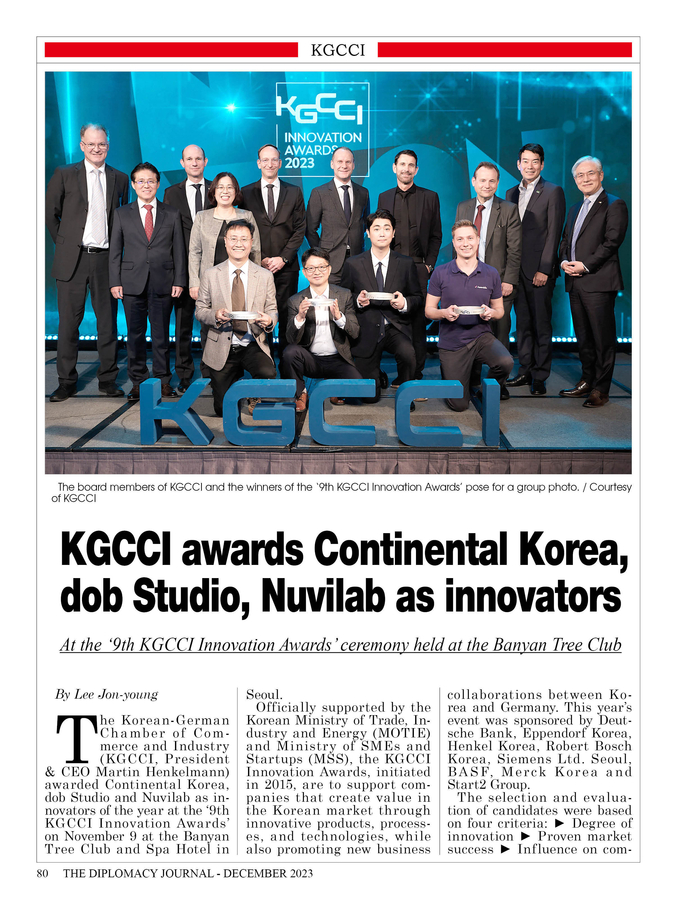 KGCCI

KGCCI INNOVATION AWARDS 2023

KGCCI

The board members of KGCCI and the winners of the '9th KGCCI Innovation Awards' pose for a group photo. / Courtesy of KGCCI

KGCCI awards Continental Korea, dob Studio, Nuvilab as innovators

At the '9th KGCCI Innovation Awards' ceremony held at the Banyan Tree Club

By Lee Jon-young

The Korean-German Chamber of Commerce and Industry (KGCCI, President & CEO Martin Henkelmann) awarded Continental Korea, dob Studio and Nuvilab as innovators of the year at the '9th KGCCI Innovation Awards' on November 9 at the Banyan Tree Club and Spa Hotel in Seoul.

Officially supported by the Korean Ministry of Trade, Industry and Energy (MOTIE) and Ministry of SMEs and Startups (MSS), the KGCCI Innovation Awards, initiated in 2015, are to support companies that create value in the Korean market through innovative products, processes, and technologies, while also promoting new business collaborations between Korea and Germany. This year's event was sponsored by Deutsche Bank, Eppendorf Korea, Henkel Korea, Robert Bosch Korea, Siemens Ltd. Seoul, BASF, Merck Korea and Start2 Group.

The selection and evaluation of candidates were based on four criteria: ► Degree of innovation ► Proven market success ► Influence on com-

80 THE DIPLOMACY JOURNAL - DECEMBER 2023